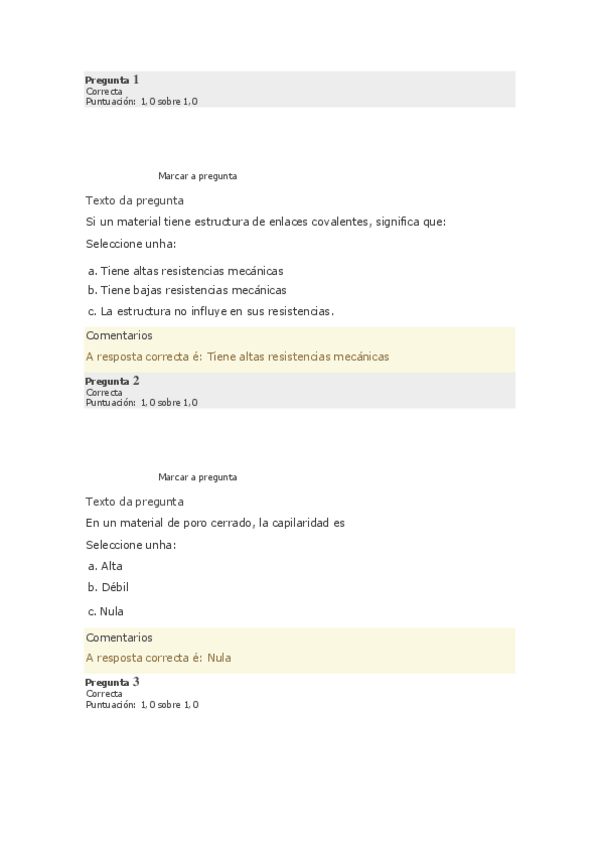 Pregunta 1
Correcta
Puntuación: 1,0 sobre 1,0

Marcar a pregunta

Texto da pregunta

Si un material tiene estructura de enlaces covalentes, significa que:

Seleccione unha:

a. Tiene altas resistencias mecánicas
b. Tiene bajas resistencias mecánicas
c. La estructura no influye en sus resistencias.

Comentarios

A resposta correcta é: Tiene altas resistencias mecánicas

Pregunta 2
Correcta
Puntuación: 1,0 sobre 1,0

Marcar a pregunta

Texto da pregunta

En un material de poro cerrado, la capilaridad es

Seleccione unha:

a. Alta
b. Débil
c. Nula

Comentarios

A resposta correcta é: Nula

Pregunta 3
Correcta
Puntuación: 1,0 sobre 1,0